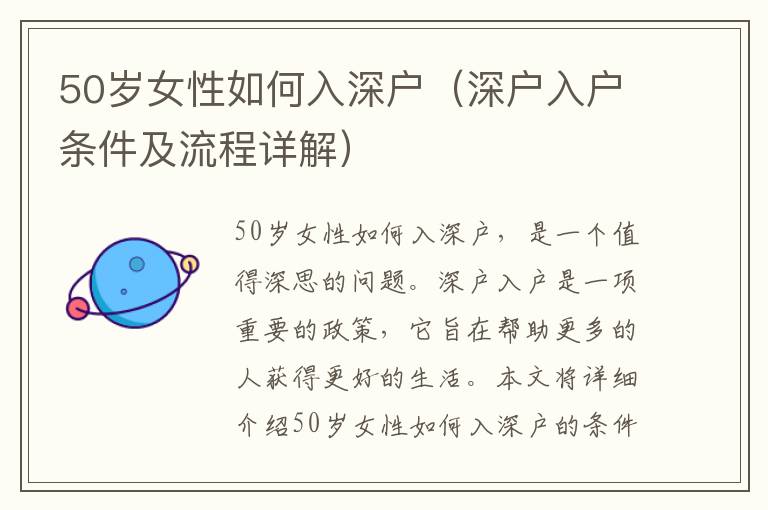 50岁女性如何入深户（深户入户条件及流程详解）

50岁女性如何入深户，是一个值得深思的问题。深户入户是一项重要的政策，它旨在帮助更多的人获得更好的生活。本文将详细介绍50岁女性如何入深户的条件